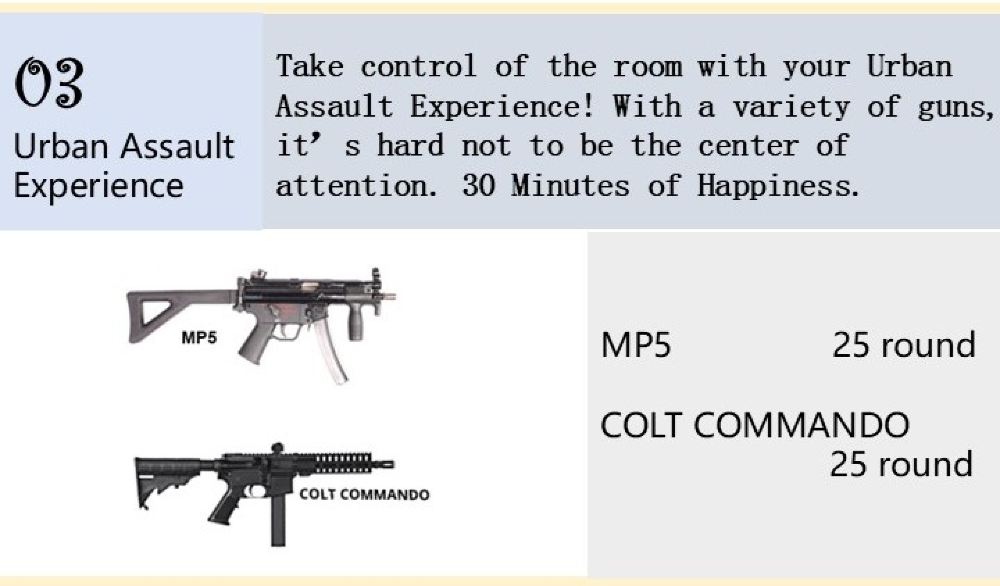 03
Urban Assault Experience

Take control of the room with your Urban Assault Experience! With a variety of guns, it' s hard not to be the center of attention. 30 Minutes of Happiness.

MP5

COLT COMMANDO

MP5 25 round

COLT COMMANDO 25 round